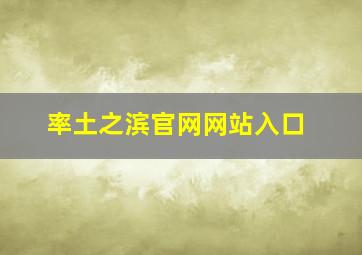 率土之滨官网网站入口